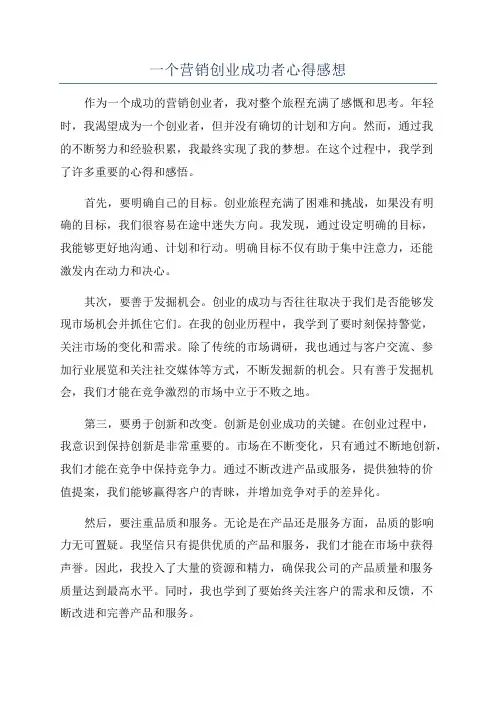 一个营销创业成功者心得感想

作为一个成功的营销创业者，我对整个旅程充满了感慨和思考。年轻时，我渴望成为一个创业者，但并没有确切的计划和方向。然而，通过我的不断努力和经验积累，我最终实现了我的梦想。在这个过程中，我学到了许多重要的心得和感悟。

首先，要明确自己的目标。创业旅程充满了困难和挑战，如果没有明确的目标，我们很容易在途中迷失方向。我发现，通过设定明确的目标，我能够更好地沟通、计划和行动。明确目标不仅有助于集中注意力，还能激发内在动力和决心。

其次，要善于发掘机会。创业的成功与否往往取决于我们是否能够发现市场机会并抓住它们。在我的创业历程中，我学到了要时刻保持警觉，关注市场的变化和需求。除了传统的市场调研，我也通过与客户交流、参加行业展览和关注社交媒体等方式，不断发掘新的机会。只有善于发掘机会，我们才能在竞争激烈的市场中立于不败之地。

第三，要勇于创新和改变。创新是创业成功的关键。在创业过程中，我意识到保持创新是非常重要的。市场在不断变化，只有通过不断地创新，我们才能在竞争中保持竞争力。通过不断改进产品或服务，提供独特的价值提案，我们能够赢得客户的青睐，并增加竞争对手的差异化。

然后，要注重品质和服务。无论是在产品还是服务方面，品质的影响力无可置疑。我坚信只有提供优质的产品和服务，我们才能在市场中获得声誉。因此，我投入了大量的资源和精力，确保我公司的产品质量和服务质量达到最高水平。同时，我也学到了要始终关注客户的需求和反馈，不断改进和完善产品和服务。